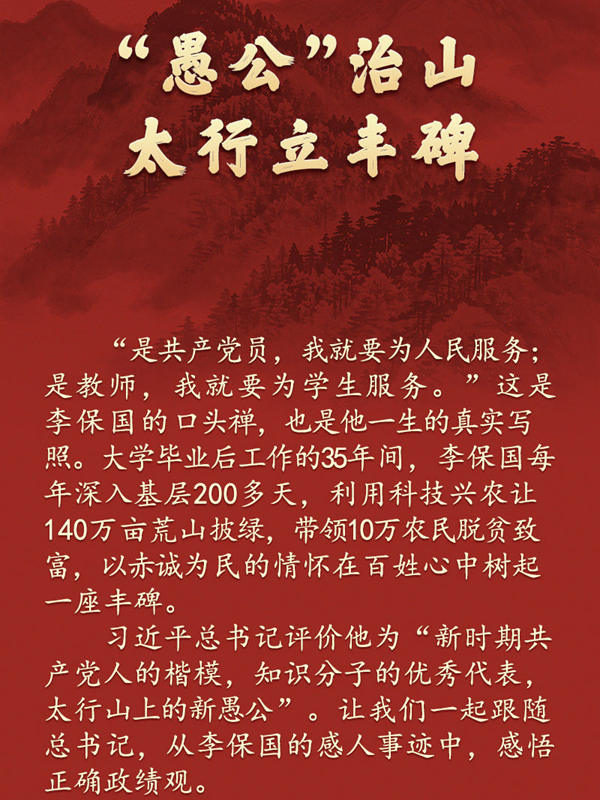 “愚公”治山
太行立丰碑

“是共产党员，我就要为人民服务；是教师，我就要为学生服务。”这是李保国的口头禅，也是他一生的真实写照。大学毕业后工作的35年间，李保国每年深入基层200多天，利用科技兴农让140万亩荒山披绿，带领10万农民脱贫致富，以赤诚为民的情怀在百姓心中树起一座丰碑。

习近平总书记评价他为“新时期共产党人的楷模，知识分子的优秀代表，太行山上的新愚公”。让我们一起跟随总书记，从李保国的感人事迹中，感悟正确政绩观。